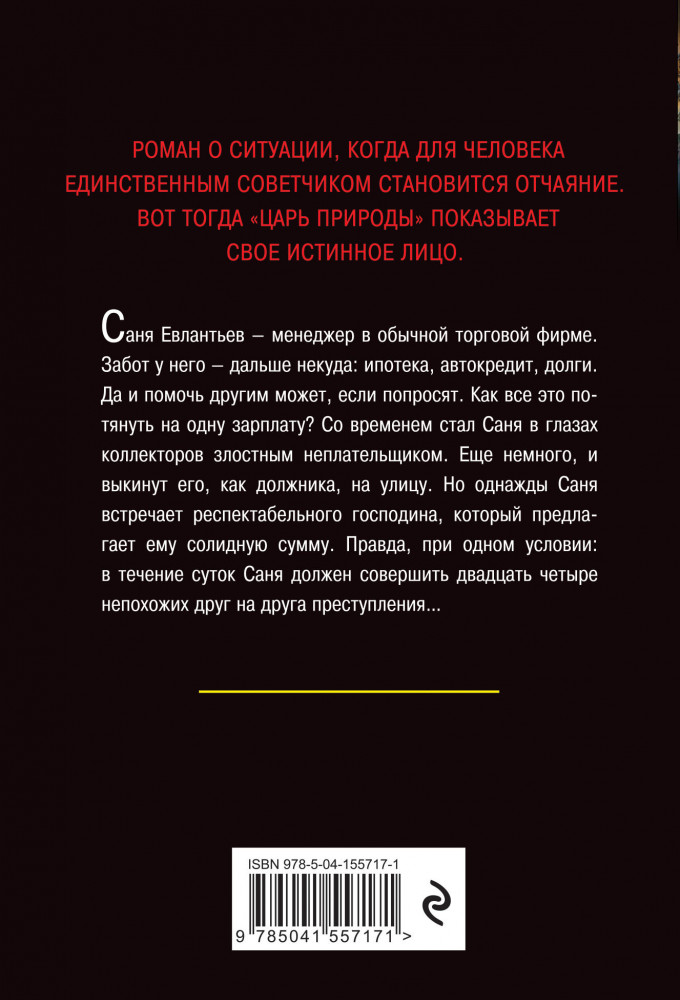 РОМАН О СИТУАЦИИ, КОГДА ДЛЯ ЧЕЛОВЕКА ЕДИНСТВЕННЫМ СОВЕТЧИКОМ СТАНОВИТСЯ ОТЧАЯНИЕ. ВОТ ТОГДА «ЦАРЬ ПРИРОДЫ» ПОКАЗЫВАЕТ СВОЕ ИСТИННОЕ ЛИЦО.

Саня Евлантьев – менеджер в обычной торговой фирме. Забот у него – дальше некуда: ипотека, автокредит, долги. Да и помочь другим может, если попросят. Как все это потянуть на одну зарплату? Со временем стал Саня в глазах коллекторов злостным неплательщиком. Еще немного, и выкинут его, как должника, на улицу. Но однажды Саня встречает респектабельного господина, который предлагает ему солидную сумму. Правда, при одном условии: в течение суток Саня должен совершить двадцать четыре непохожих друг на друга преступления...

ISBN 978-5-04-155717-1

9 785041 557171 >